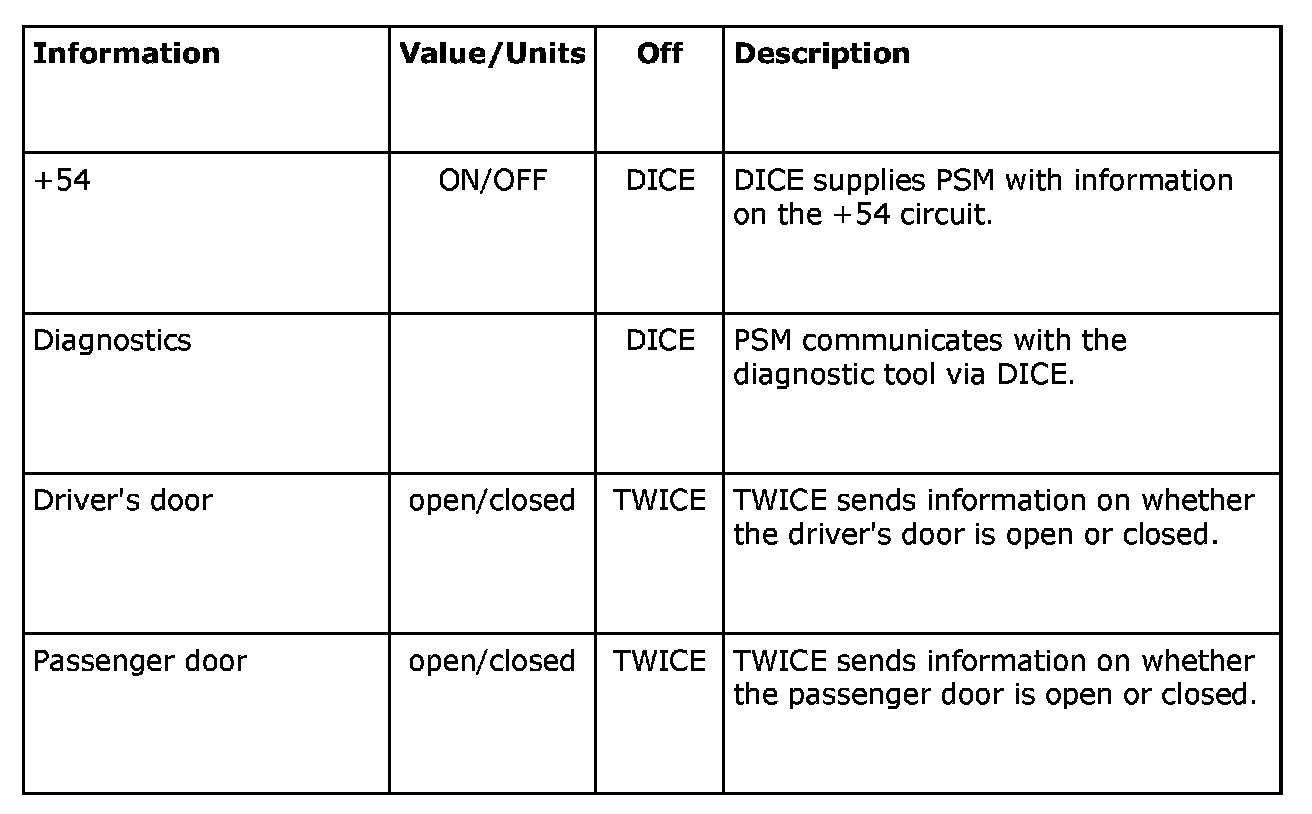 | Information | Value/Units | Off | Description |
|---|---|---|---|
| +54 | ON/OFF | DICE | DICE supplies PSM with information on the +54 circuit. |
| Diagnostics | | DICE | PSM communicates with the diagnostic tool via DICE. |
| Driver's door | open/closed | TWICE | TWICE sends information on whether the driver's door is open or closed. |
| Passenger door | open/closed | TWICE | TWICE sends information on whether the passenger door is open or closed. |